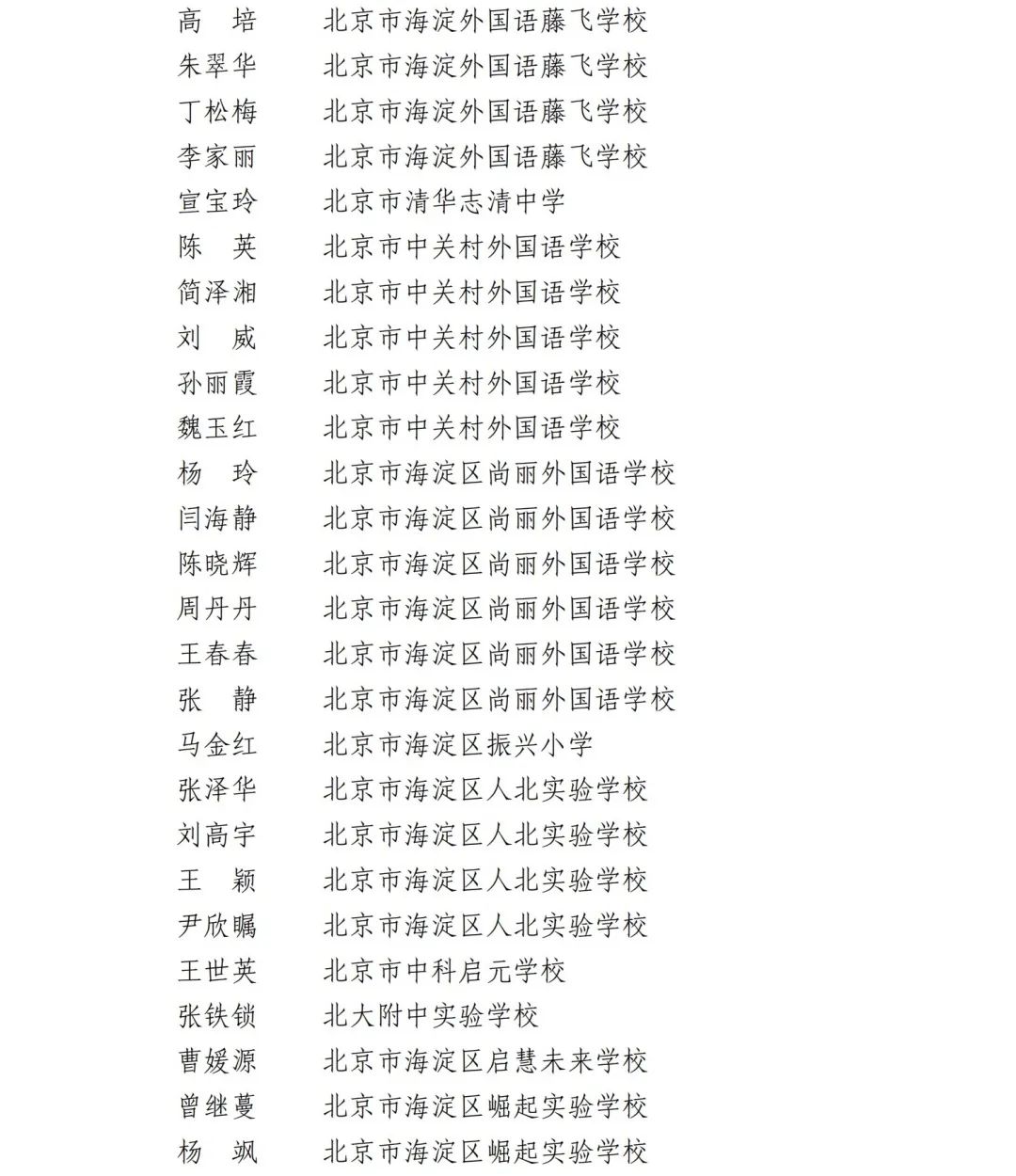 高　培　北京市海淀外国语藤飞学校
朱翠华　北京市海淀外国语藤飞学校
丁松梅　北京市海淀外国语藤飞学校
李家丽　北京市海淀外国语藤飞学校
宣宝玲　北京市清华志清中学
陈　英　北京市中关村外国语学校
简泽湘　北京市中关村外国语学校
刘　威　北京市中关村外国语学校
孙丽霞　北京市中关村外国语学校
魏玉红　北京市中关村外国语学校
杨　玲　北京市海淀区尚丽外国语学校
闫海静　北京市海淀区尚丽外国语学校
陈晓辉　北京市海淀区尚丽外国语学校
周丹丹　北京市海淀区尚丽外国语学校
王春春　北京市海淀区尚丽外国语学校
张　静　北京市海淀区尚丽外国语学校
马金红　北京市海淀区振兴小学
张泽华　北京市海淀区人北实验学校
刘高宇　北京市海淀区人北实验学校
王　颖　北京市海淀区人北实验学校
尹欣瞩　北京市海淀区人北实验学校
王世英　北京市中科启元学校
张铁锁　北大附中实验学校
曹媛源　北京市海淀区启慧未来学校
曾继蔓　北京市海淀区崛起实验学校
杨　飒　北京市海淀区崛起实验学校